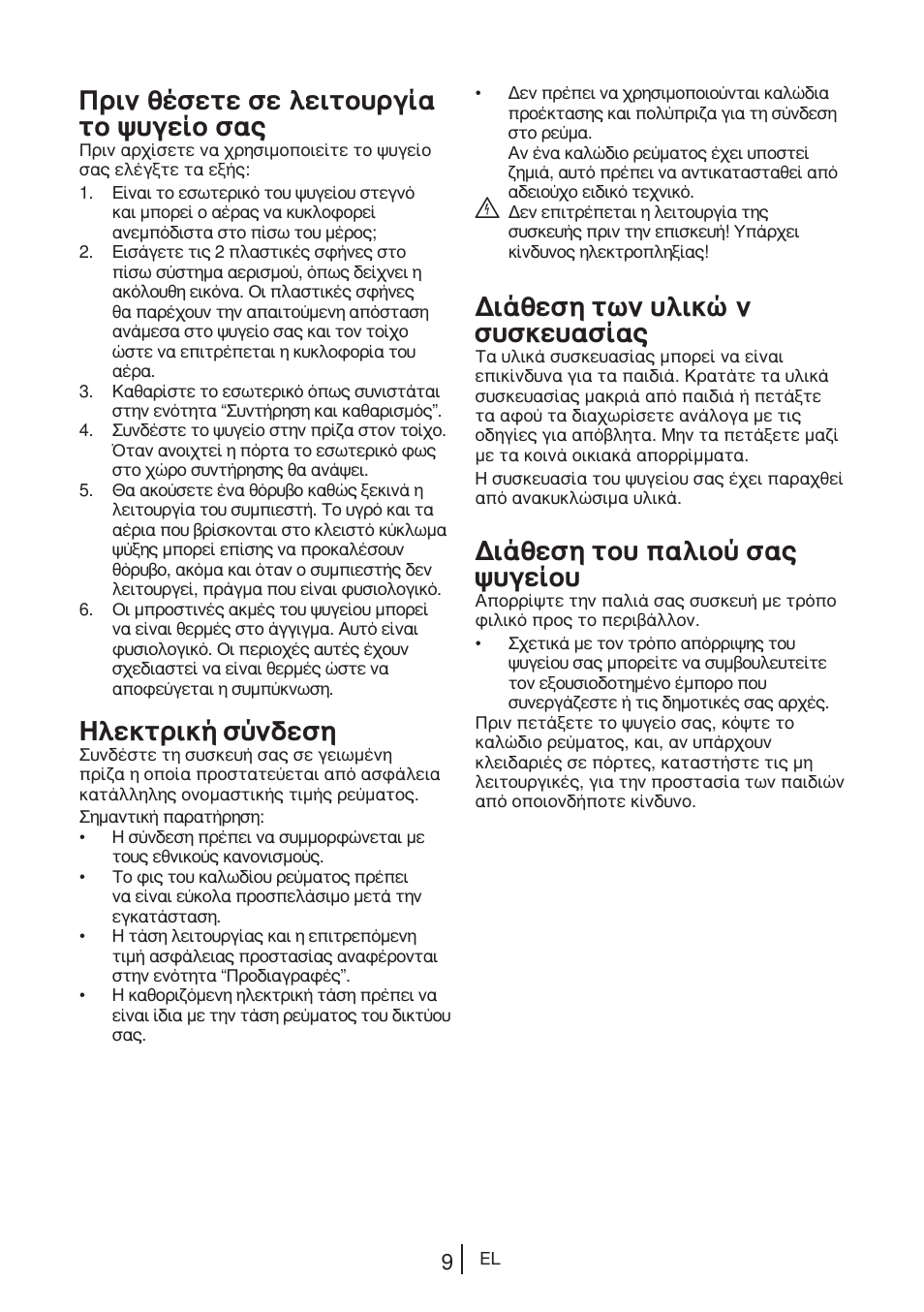 Πριν θέσετε σε λειτουργία το ψυγείο σας
Πριν αρχίσετε να χρησιμοποιείτε το ψυγείο σας ελέγξτε τα εξής:
1. Είναι το εσωτερικό του ψυγείου στεγνό και μπορεί ο αέρας να κυκλοφορεί ανεμπόδιστα στο πίσω του μέρος;
2. Εισάγετε τις 2 πλαστικές σφήνες στο πίσω σύστημα αερισμού, όπως δείχνει η ακόλουθη εικόνα. Οι πλαστικές σφήνες θα παρέχουν την απαιτούμενη απόσταση ανάμεσα στο ψυγείο σας και τον τοίχο ώστε να επιτρέπεται η κυκλοφορία του αέρα.
3. Καθαρίστε το εσωτερικό όπως συνιστάται στην ενότητα “Συντήρηση και καθαρισμός”.
4. Συνδέστε το ψυγείο στην πρίζα στον τοίχο. Όταν ανοιχτεί η πόρτα το εσωτερικό φως στο χώρο συντήρησης θα ανάψει.
5. Θα ακούσετε ένα θόρυβο καθώς ξεκινά η λειτουργία του συμπιεστή. Το υγρό και τα αέρια που βρίσκονται στο κλειστό κύκλωμα ψύξης μπορεί επίσης να προκαλέσουν θόρυβο, ακόμα και όταν ο συμπιεστής δεν λειτουργεί, πράγμα που είναι φυσιολογικό.
6. Οι μπροστινές ακμές του ψυγείου μπορεί να είναι θερμές στο άγγιγμα. Αυτό είναι φυσιολογικό. Οι περιοχές αυτές έχουν σχεδιαστεί να είναι θερμές ώστε να αποφεύγεται η συμπύκνωση.

Ηλεκτρική σύνδεση
Συνδέστε τη συσκευή σας σε γειωμένη πρίζα η οποία προστατεύεται από ασφάλεια κατάλληλης ονομαστικής τιμής ρεύματος.
Σημαντική παρατήρηση:
• Η σύνδεση πρέπει να συμμορφώνεται με τους εθνικούς κανονισμούς.
• Το φις του καλωδίου ρεύματος πρέπει να είναι εύκολα προσπελάσιμο μετά την εγκατάσταση.
• Η τάση λειτουργίας και η επιτρεπόμενη τιμή ασφάλειας προστασίας αναφέρονται στην ενότητα “Προδιαγραφές”.
• Η καθοριζόμενη ηλεκτρική τάση πρέπει να είναι ίδια με την τάση ρεύματος του δικτύου σας.
• Δεν πρέπει να χρησιμοποιούνται καλώδια προέκτασης και πολύπριζα για τη σύνδεση στο ρεύμα.
Αν ένα καλώδιο ρεύματος έχει υποστεί ζημιά, αυτό πρέπει να αντικατασταθεί από αδειούχο ειδικό τεχνικό.
Δεν επιτρέπεται η λειτουργία της συσκευής πριν την επισκευή! Υπάρχει κίνδυνος ηλεκτροπληξίας!

Διάθεση των υλικώ ν συσκευασίας
Τα υλικά συσκευασίας μπορεί να είναι επικίνδυνα για τα παιδιά. Κρατάτε τα υλικά συσκευασίας μακριά από παιδιά ή πετάξτε τα αφού τα διαχωρίσετε ανάλογα με τις οδηγίες για απόβλητα. Μην τα πετάξετε μαζί με τα κοινά οικιακά απορρίμματα.
Η συσκευασία του ψυγείου σας έχει παραχθεί από ανακυκλώσιμα υλικά.

Διάθεση του παλιού σας ψυγείου
Απορρίψτε την παλιά σας συσκευή με τρόπο φιλικό προς το περιβάλλον.
• Σχετικά με τον τρόπο απόρριψης του ψυγείου σας μπορείτε να συμβουλευτείτε τον εξουσιοδοτημένο έμπορο που συνεργάζεστε ή τις δημοτικές σας αρχές.
Πριν πετάξετε το ψυγείο σας, κόψτε το καλώδιο ρεύματος, και, αν υπάρχουν κλειδαριές σε πόρτες, καταστήστε τις μη λειτουργικές, για την προστασία των παιδιών από οποιονδήποτε κίνδυνο.

9 EL